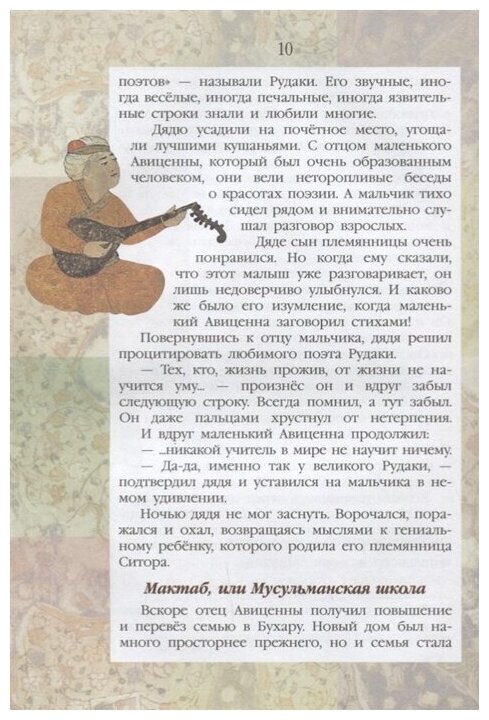 10

поэтов» — называли Рудаки. Его звучные, иногда весёлые, иногда печальные, иногда язвительные строки знали и любили многие.

Дядю усадили на почётное место, угощали лучшими кушаньями. С отцом маленького Авиценны, который был очень образованным человеком, они вели неторопливые беседы о красотах поэзии. А мальчик тихо сидел рядом и внимательно слушал разговор взрослых.

Дяде сын племянницы очень понравился. Но когда ему сказали, что этот малыш уже разговаривает, он лишь недоверчиво улыбнулся. И каково же было его изумление, когда маленький Авиценна заговорил стихами!

Повернувшись к отцу мальчика, дядя решил процитировать любимого поэта Рудаки.

— Тех, кто, жизнь прожив, от жизни не научится уму... — произнёс он и вдруг забыл следующую строку. Всегда помнил, а тут забыл. Он даже пальцами хрустнул от нетерпения.

И вдруг маленький Авиценна продолжил:

— ...никакой учитель в мире не научит ничему.

— Да-да, именно так у великого Рудаки, — подтвердил дядя и уставился на мальчика в немом удивлении.

Ночью дядя не мог заснуть. Ворочался, поражался и охал, возвращаясь мыслями к гениальному ребёнку, которого родила его племянница Ситора.

Мактаб, или Мусульманская школа

Вскоре отец Авиценны получил повышение и перевёз семью в Бухару. Новый дом был намного просторнее прежнего, но и семья стала